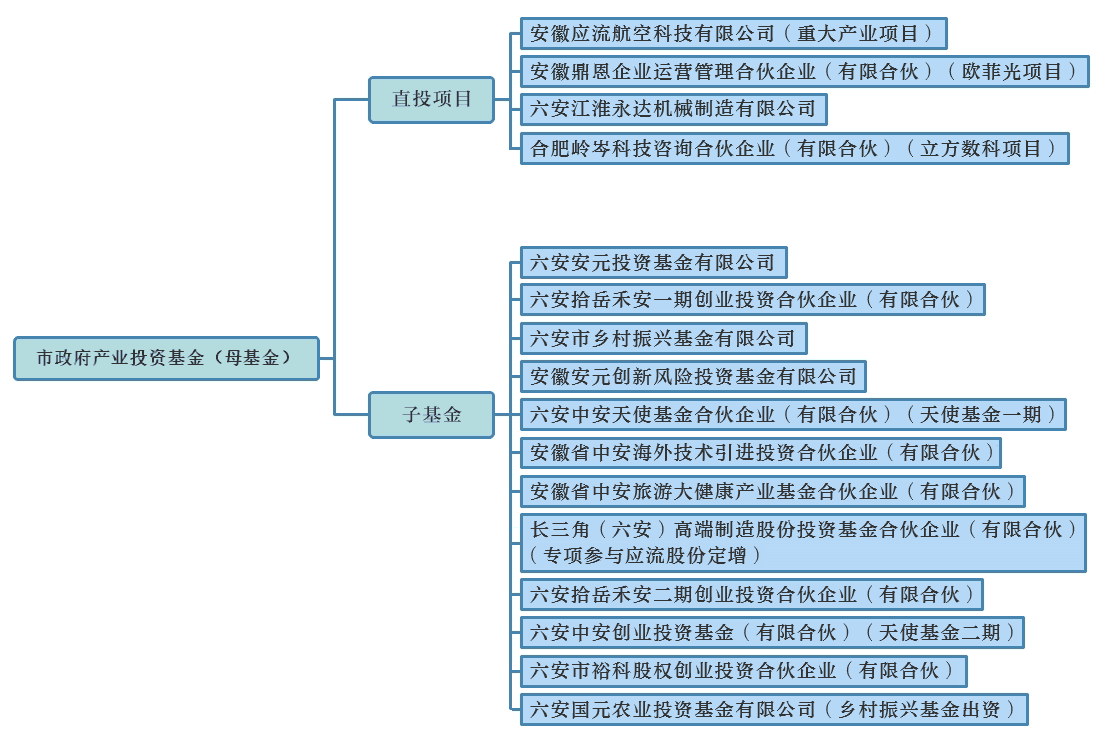 市政府产业投资基金（母基金）

直投项目

安徽应流航空科技有限公司（重大产业项目）

安徽鼎恩企业运营管理合伙企业（有限合伙）（欧菲光项目）

六安江淮永达机械制造有限公司

合肥岭岑科技咨询合伙企业（有限合伙）（立方数科项目）

子基金

六安安元投资基金有限公司

六安拾岳禾安一期创业投资合伙企业（有限合伙）

六安市乡村振兴基金有限公司

安徽安元创新风险投资基金有限公司

六安中安天使基金合伙企业（有限合伙）（天使基金一期）

安徽省中安海外技术引进投资合伙企业（有限合伙）

安徽省中安旅游大健康产业基金合伙企业（有限合伙）

长三角（六安）高端制造股份投资基金合伙企业（有限合伙）（专项参与应流股份定增）

六安拾岳禾安二期创业投资合伙企业（有限合伙）

六安中安创业投资基金（有限合伙）（天使基金二期）

六安市裕科股权创业投资合伙企业（有限合伙）

六安国元农业投资基金有限公司（乡村振兴基金出资）